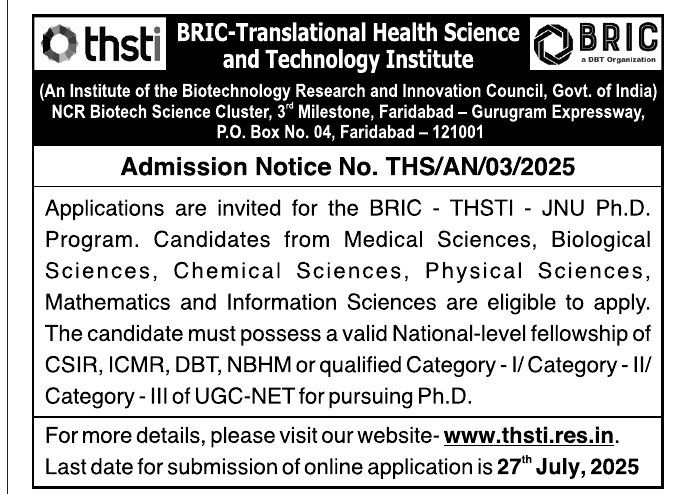 thsti

BRIC-Translational Health Science and Technology Institute

BRIC
a DBT Organization

(An Institute of the Biotechnology Research and Innovation Council, Govt. of India)
NCR Biotech Science Cluster, 3$^{rd}$ Milestone, Faridabad – Gurugram Expressway, P.O. Box No. 04, Faridabad – 121001

Admission Notice No. THS/AN/03/2025

Applications are invited for the BRIC - THSTI - JNU Ph.D. Program. Candidates from Medical Sciences, Biological Sciences, Chemical Sciences, Physical Sciences, Mathematics and Information Sciences are eligible to apply. The candidate must possess a valid National-level fellowship of CSIR, ICMR, DBT, NBHM or qualified Category - I/ Category - II/ Category - III of UGC-NET for pursuing Ph.D.

For more details, please visit our website- www.thsti.res.in.
Last date for submission of online application is 27$^{th}$ July, 2025